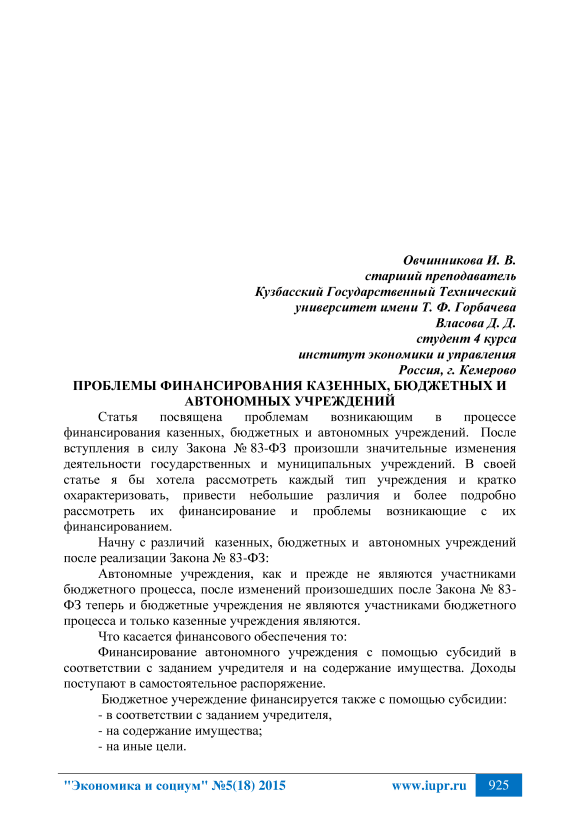 Овчинникова И. В.
старший преподаватель
Кузбасский Государственный Технический
университет имени Т. Ф. Горбачева
Власова Д. Д.
студент 4 курса
институт экономики и управления
Россия, г. Кемерово

ПРОБЛЕМЫ ФИНАНСИРОВАНИЯ КАЗЕННЫХ, БЮДЖЕТНЫХ И АВТОНОМНЫХ УЧРЕЖДЕНИЙ

Статья посвящена проблемам возникающим в процессе финансирования казенных, бюджетных и автономных учреждений. После вступления в силу Закона № 83-ФЗ произошли значительные изменения деятельности государственных и муниципальных учреждений. В своей статье я бы хотела рассмотреть каждый тип учреждения и кратко охарактеризовать, привести небольшие различия и более подробно рассмотреть их финансирование и проблемы возникающие с их финансированием.

Начну с различий казенных, бюджетных и автономных учреждений после реализации Закона № 83-ФЗ:

Автономные учреждения, как и прежде не являются участниками бюджетного процесса, после изменений произошедших после Закона № 83-ФЗ теперь и бюджетные учреждения не являются участниками бюджетного процесса и только казенные учреждения являются.

Что касается финансового обеспечения то:

Финансирование автономного учреждения с помощью субсидий в соответствии с заданием учредителя и на содержание имущества. Доходы поступают в самостоятельное распоряжение.

Бюджетное учереждение финансируется также с помощью субсидии:
- в соответствии с заданием учредителя,
- на содержание имущества;
- на иные цели.

"Экономика и социум" №5(18) 2015 www.iupr.ru 925